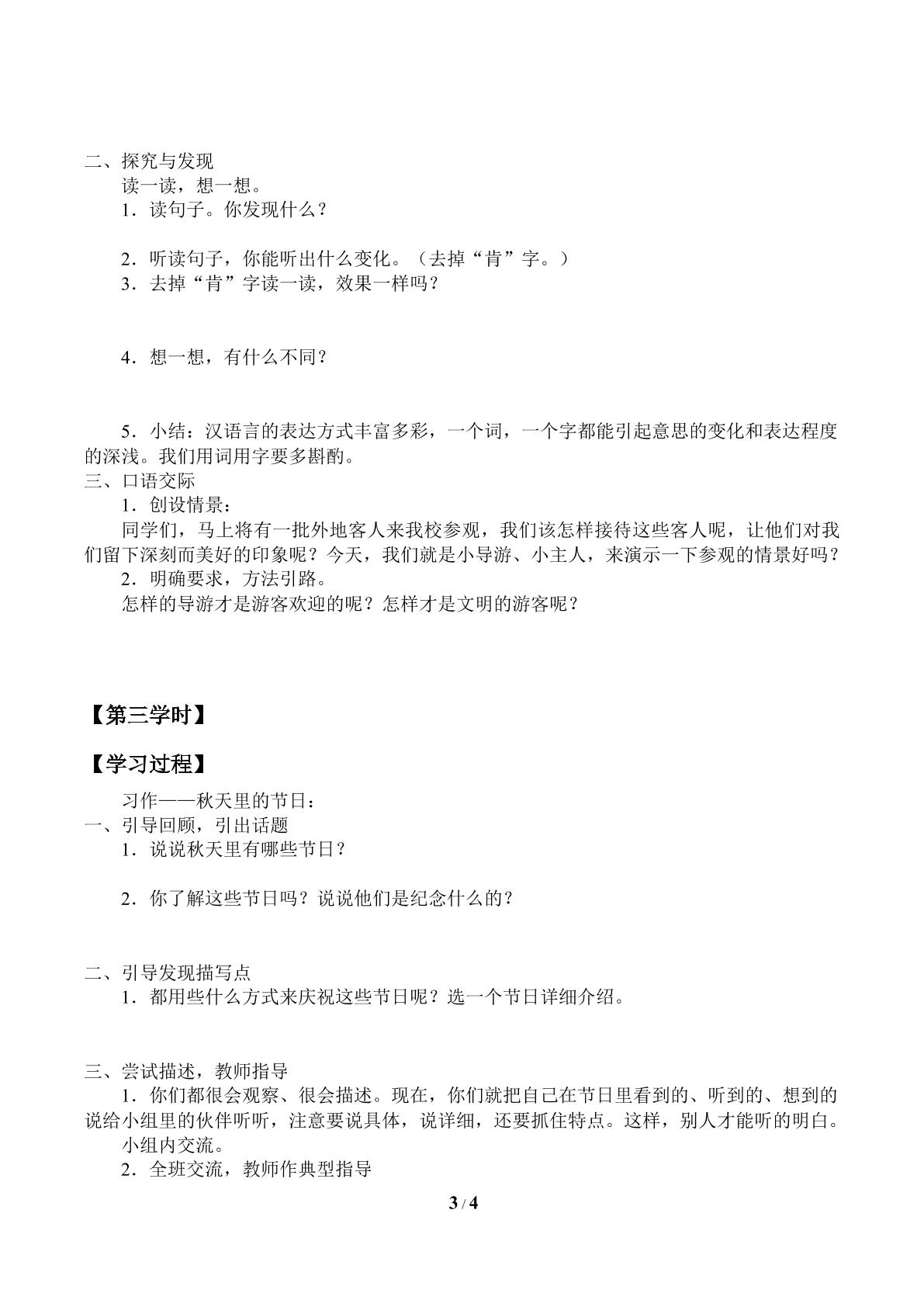 二、探究与发现

读一读，想一想。

1．读句子。你发现什么？

2．听读句子，你能听出什么变化。（去掉“肯”字。）

3．去掉“肯”字读一读，效果一样吗？

4．想一想，有什么不同？

5．小结：汉语言的表达方式丰富多彩，一个词，一个字都能引起意思的变化和表达程度的深浅。我们用词用字要多斟酌。

三、口语交际

1．创设情景：

同学们，马上将有一批外地客人来我校参观，我们该怎样接待这些客人呢，让他们对我们留下深刻而美好的印象呢？今天，我们就是小导游、小主人，来演示一下参观的情景好吗？

2．明确要求，方法引路。

怎样的导游才是游客欢迎的呢？怎样才是文明的游客呢？

【第三学时】

【学习过程】

习作——秋天里的节日：

一、引导回顾，引出话题

1．说说秋天里有哪些节日？

2．你了解这些节日吗？说说他们是纪念什么的？

二、引导发现描写点

1．都用些什么方式来庆祝这些节日呢？选一个节日详细介绍。

三、尝试描述，教师指导

1．你们都很会观察、很会描述。现在，你们就把自己在节日里看到的、听到的、想到的说给小组里的伙伴听听，注意要说具体，说详细，还要抓住特点。这样，别人才能听的明白。

小组内交流。

2．全班交流，教师作典型指导

3 / 4